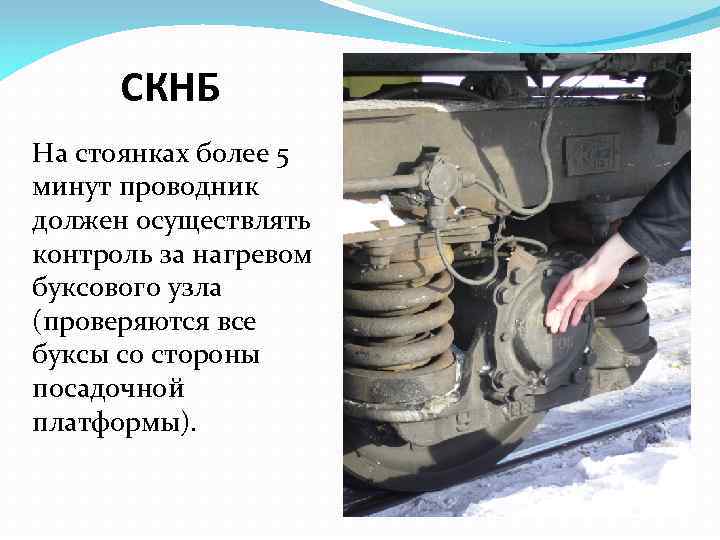 СКНБ

На стоянках более 5 минут проводник должен осуществлять контроль за нагревом буксового узла (проверяются все буксы со стороны посадочной платформы).